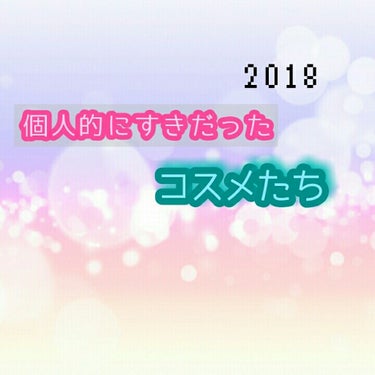 2018

個人的にすきだった

コスメたち